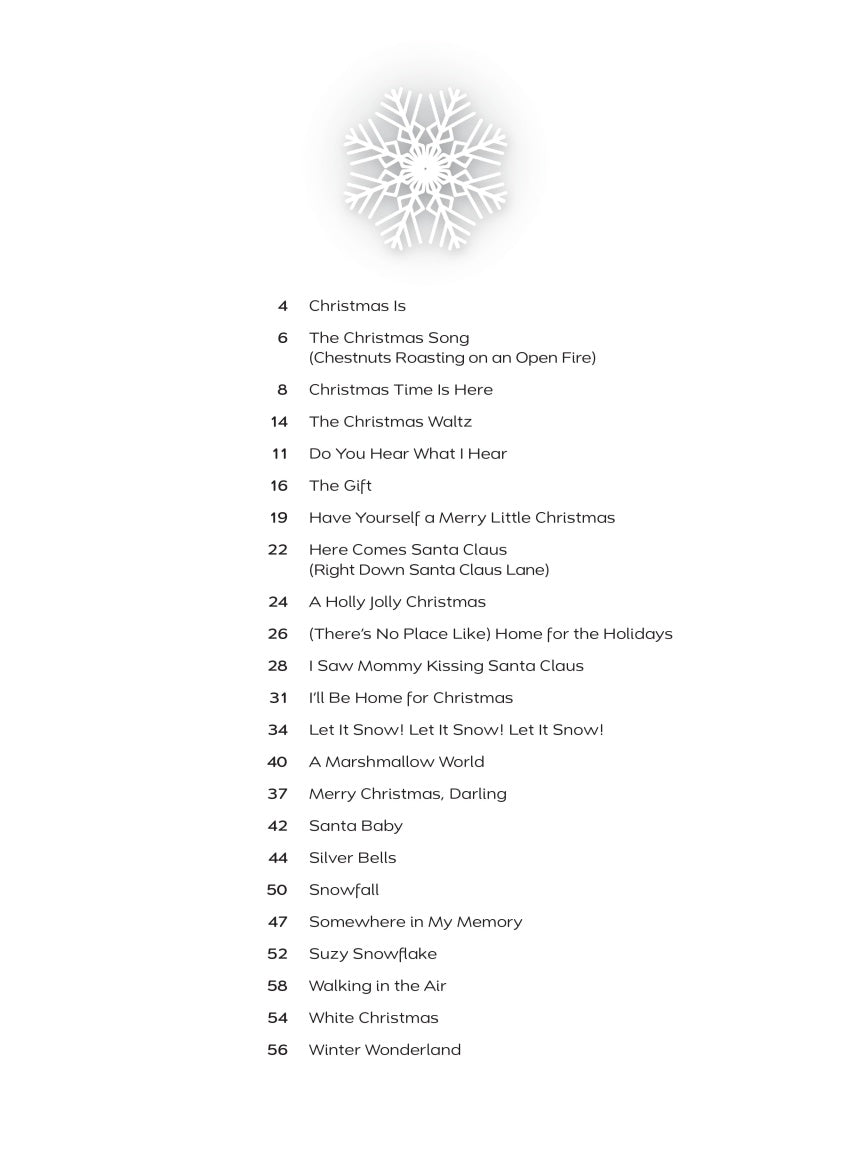 4 Christmas Is

6 The Christmas Song
(Chestnuts Roasting on an Open Fire)

8 Christmas Time Is Here

14 The Christmas Waltz

11 Do You Hear What I Hear

16 The Gift

19 Have Yourself a Merry Little Christmas

22 Here Comes Santa Claus
(Right Down Santa Claus Lane)

24 A Holly Jolly Christmas

26 (There's No Place Like) Home for the Holidays

28 I Saw Mommy Kissing Santa Claus

31 I'll Be Home for Christmas

34 Let It Snow! Let It Snow! Let It Snow!

40 A Marshmallow World

37 Merry Christmas, Darling

42 Santa Baby

44 Silver Bells

50 Snowfall

47 Somewhere in My Memory

52 Suzy Snowflake

58 Walking in the Air

54 White Christmas

56 Winter Wonderland